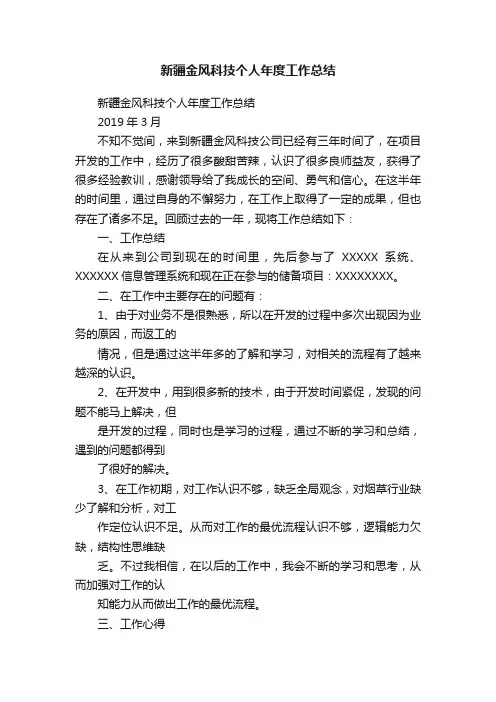 新疆金风科技个人年度工作总结

新疆金风科技个人年度工作总结

2019 年 3 月

不知不觉间，来到新疆金风科技公司已经有三年时间了，在项目开发的工作中，经历了很多酸甜苦辣，认识了很多良师益友，获得了很多经验教训，感谢领导给了我成长的空间、勇气和信心。在这半年的时间里，通过自身的不懈努力，在工作上取得了一定的成果，但也存在了诸多不足。回顾过去的一年，现将工作总结如下：

一、工作总结

在从来到公司到现在的时间里，先后参与了 XXXXX 系统、XXXXXX 信息管理系统和现在正在参与的储备项目：XXXXXXXX。

二、在工作中主要存在的问题有：

1、由于对业务不是很熟悉，所以在开发的过程中多次出现因为业务的原因，而返工的

情况，但是通过这半年多的了解和学习，对相关的流程有了越来越深的认识。

2、在开发中，用到很多新的技术，由于开发时间紧促，发现的问题不能马上解决，但

是开发的过程，同时也是学习的过程，通过不断的学习和总结，遇到的问题都得到

了很好的解决。

3、在工作初期，对工作认识不够，缺乏全局观念，对烟草行业缺少了解和分析，对工

作定位认识不足。从而对工作的最优流程认识不够，逻辑能力欠缺，结构性思维缺

乏。不过我相信，在以后的工作中，我会不断的学习和思考，从而加强对工作的认

知能力从而做出工作的最优流程。

三、工作心得